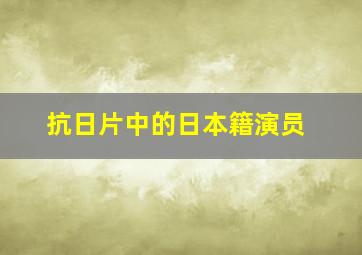 抗日片中的日本籍演员